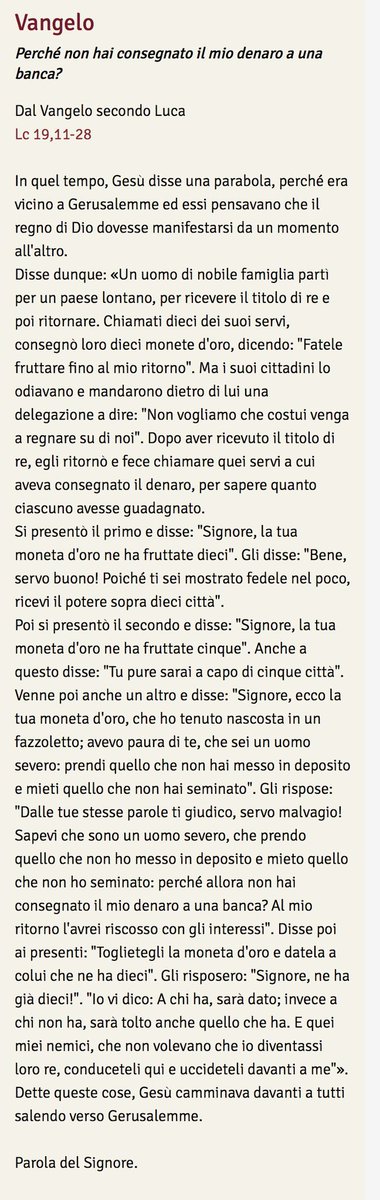 Vangelo

Perché non hai consegnato il mio denaro a una banca?

Dal Vangelo secondo Luca
Lc 19,11-28

In quel tempo, Gesù disse una parabola, perché era vicino a Gerusalemme ed essi pensavano che il regno di Dio dovesse manifestarsi da un momento all'altro.
Disse dunque: «Un uomo di nobile famiglia partì per un paese lontano, per ricevere il titolo di re e poi ritornare. Chiamati dieci dei suoi servi, consegnò loro dieci monete d'oro, dicendo: "Fatele fruttare fino al mio ritorno". Ma i suoi cittadini lo odiavano e mandarono dietro di lui una delegazione a dire: "Non vogliamo che costui venga a regnare su di noi". Dopo aver ricevuto il titolo di re, egli ritornò e fece chiamare quei servi a cui aveva consegnato il denaro, per sapere quanto ciascuno avesse guadagnato.
Si presentò il primo e disse: "Signore, la tua moneta d'oro ne ha fruttate dieci". Gli disse: "Bene, servo buono! Poiché ti sei mostrato fedele nel poco, ricevi il potere sopra dieci città".
Poi si presentò il secondo e disse: "Signore, la tua moneta d'oro ne ha fruttate cinque". Anche a questo disse: "Tu pure sarai a capo di cinque città".
Venne poi anche un altro e disse: "Signore, ecco la tua moneta d'oro, che ho tenuto nascosta in un fazzoletto; avevo paura di te, che sei un uomo severo: prendi quello che non hai messo in deposito e mieti quello che non hai seminato". Gli rispose: "Dalle tue stesse parole ti giudico, servo malvagio! Sapevi che sono un uomo severo, che prendo quello che non ho messo in deposito e mieto quello che non ho seminato: perché allora non hai consegnato il mio denaro a una banca? Al mio ritorno l'avrei riscosso con gli interessi". Disse poi ai presenti: "Toglietegli la moneta d'oro e datela a colui che ne ha dieci". Gli risposero: "Signore, ne ha già dieci!". "Io vi dico: A chi ha, sarà dato; invece a chi non ha, sarà tolto anche quello che ha. E quei miei nemici, che non volevano che io diventassi loro re, conduceteli qui e uccideteli davanti a me"».
Dette queste cose, Gesù camminava davanti a tutti salendo verso Gerusalemme.

Parola del Signore.